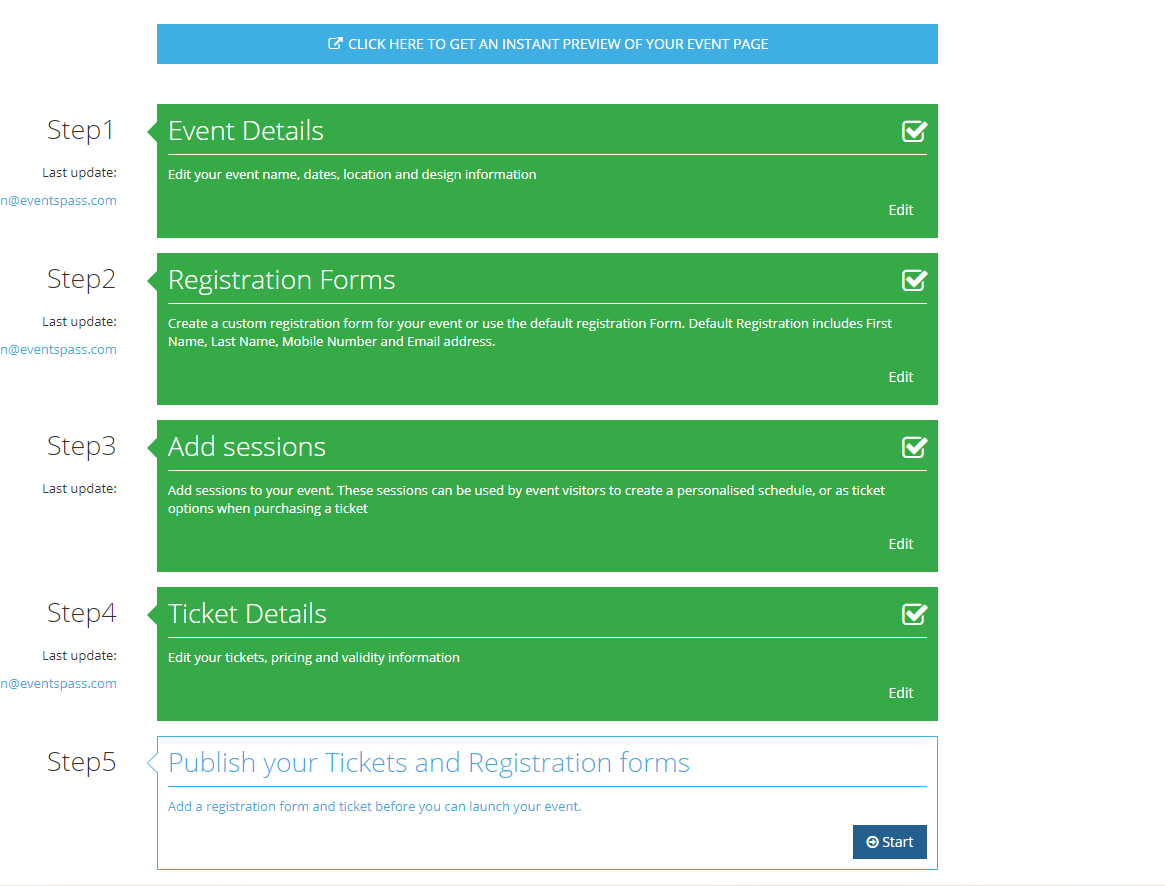 CLICK HERE TO GET AN INSTANT PREVIEW OF YOUR EVENT PAGE

Step1
Last update:
n@eventspass.com

Event Details

Edit your event name, dates, location and design information

Edit

Step2
Last update:
n@eventspass.com

Registration Forms

Create a custom registration form for your event or use the default registration Form. Default Registration includes First Name, Last Name, Mobile Number and Email address.

Edit

Step3
Last update:

Add sessions

Add sessions to your event. These sessions can be used by event visitors to create a personalised schedule, or as ticket options when purchasing a ticket

Edit

Step4
Last update:
n@eventspass.com

Ticket Details

Edit your tickets, pricing and validity information

Edit

Step5

Publish your Tickets and Registration forms

Add a registration form and ticket before you can launch your event.

Start